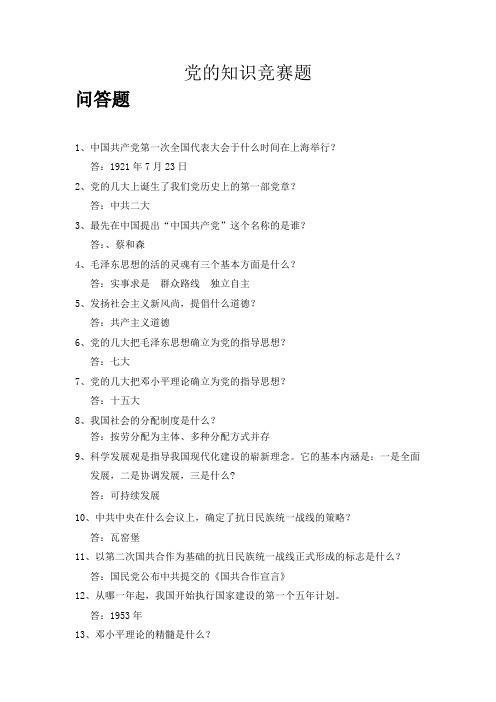 党的知识竞赛题

问答题

1、中国共产党第一次全国代表大会于什么时间在上海举行？

答：1921 年 7 月 23 日

2、党的几大上诞生了我们党历史上的第一部党章？

答：中共二大

3、最先在中国提出“中国共产党”这个名称的是谁？

答：、蔡和森

4、毛泽东思想的活的灵魂有三个基本方面是什么？

答：实事求是　群众路线　独立自主

5、发扬社会主义新风尚，提倡什么道德？

答：共产主义道德

6、党的几大把毛泽东思想确立为党的指导思想？

答：七大

7、党的几大把邓小平理论确立为党的指导思想？

答：十五大

8、我国社会的分配制度是什么？

答：按劳分配为主体、多种分配方式并存

9、科学发展观是指导我国现代化建设的崭新理念。它的基本内涵是：一是全面发展，二是协调发展，三是什么？

答：可持续发展

10、中共中央在什么会议上，确定了抗日民族统一战线的策略？

答：瓦窑堡

11、以第二次国共合作为基础的抗日民族统一战线正式形成的标志是什么？

答：国民党公布中共提交的《国共合作宣言》

12、从哪一年起，我国开始执行国家建设的第一个五年计划。

答：1953 年

13、邓小平理论的精髓是什么？